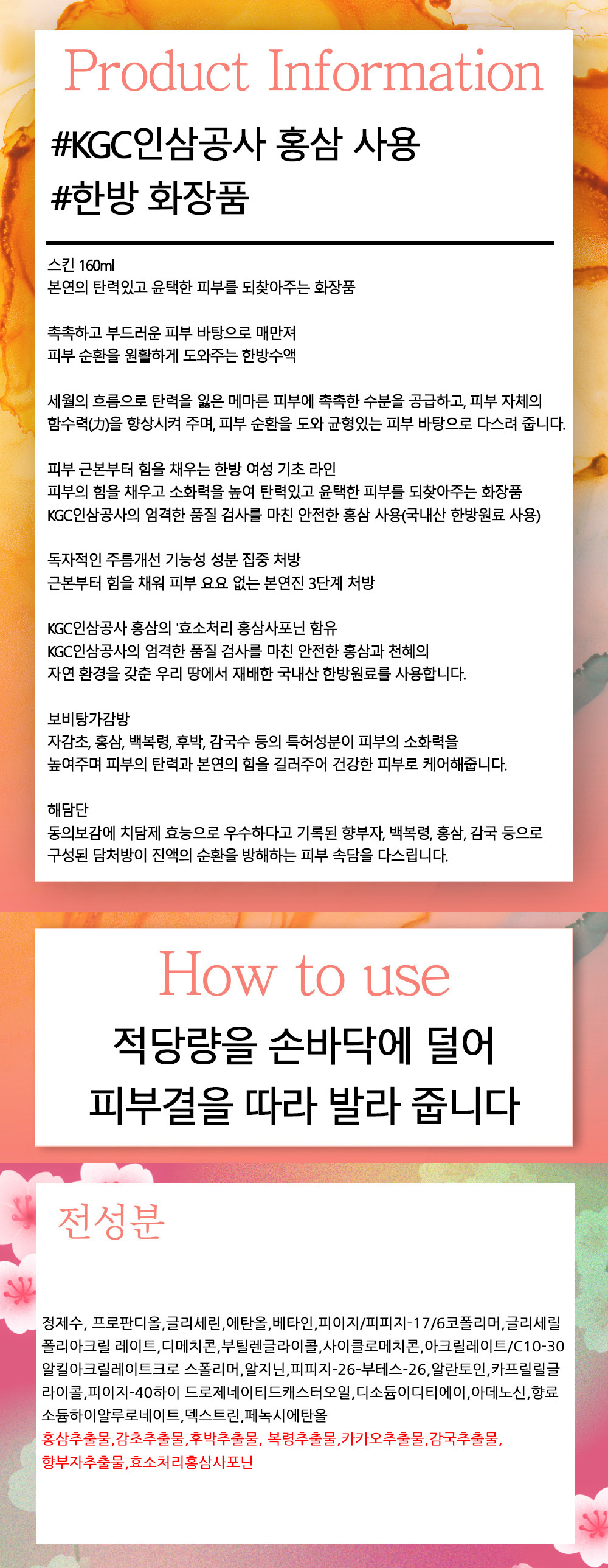 Product Information

#KGC인삼공사 홍삼 사용
#한방 화장품

스킨 160ml
본연의 탄력있고 윤택한 피부를 되찾아주는 화장품

촉촉하고 부드러운 피부 바탕으로 매만져
피부 순환을 원활하게 도와주는 한방수액

세월의 흐름으로 탄력을 잃은 메마른 피부에 촉촉한 수분을 공급하고, 피부 자체의 함수력(力)을 향상시켜 주며, 피부 순환을 도와 균형있는 피부 바탕으로 다스려 줍니다.

피부 근본부터 힘을 채우는 한방 여성 기초 라인
피부의 힘을 채우고 소화력을 높여 탄력있고 윤택한 피부를 되찾아주는 화장품
KGC인삼공사의 엄격한 품질 검사를 마친 안전한 홍삼 사용(국내산 한방원료 사용)

독자적인 주름개선 기능성 성분 집중 처방
근본부터 힘을 채워 피부 요요 없는 본연진 3단계 처방

KGC인삼공사 홍삼의 '효소처리 홍삼사포닌 함유
KGC인삼공사의 엄격한 품질 검사를 마친 안전한 홍삼과 천혜의 자연 환경을 갖춘 우리 땅에서 재배한 국내산 한방원료를 사용합니다.

보비탕가감방
자감초, 홍삼, 백복령, 후박, 감국수 등의 특허성분이 피부의 소화력을 높여주며 피부의 탄력과 본연의 힘을 길러주어 건강한 피부로 케어해줍니다.

해담단
동의보감에 치담제 효능으로 우수하다고 기록된 향부자, 백복령, 홍삼, 감국 등으로 구성된 담처방이 진액의 순환을 방해하는 피부 속담을 다스립니다.

How to use
적당량을 손바닥에 덜어
피부결을 따라 발라 줍니다

전성분

정제수, 프로판디올,글리세린,에탄올,베타인,피이지/피피지-17/6코폴리머,글리세릴폴리아크릴 레이트,디메치콘,부틸렌글라이콜,사이클로메치콘,아크릴레이트/C10-30알킬아크릴레이트크로 스폴리머,알지닌,피피지-26-부테스-26,알란토인,카프릴릴글라이콜,피이지-40하이 드로제네이티드캐스터오일,디소듐이디티에이,아데노신,향료 소듐하이알루로네이트,덱스트린,페녹시에탄올
홍삼추출물,감초추출물,후박추출물, 복령추출물,카카오추출물,감국추출물,
향부자추출물,효소처리홍삼사포닌